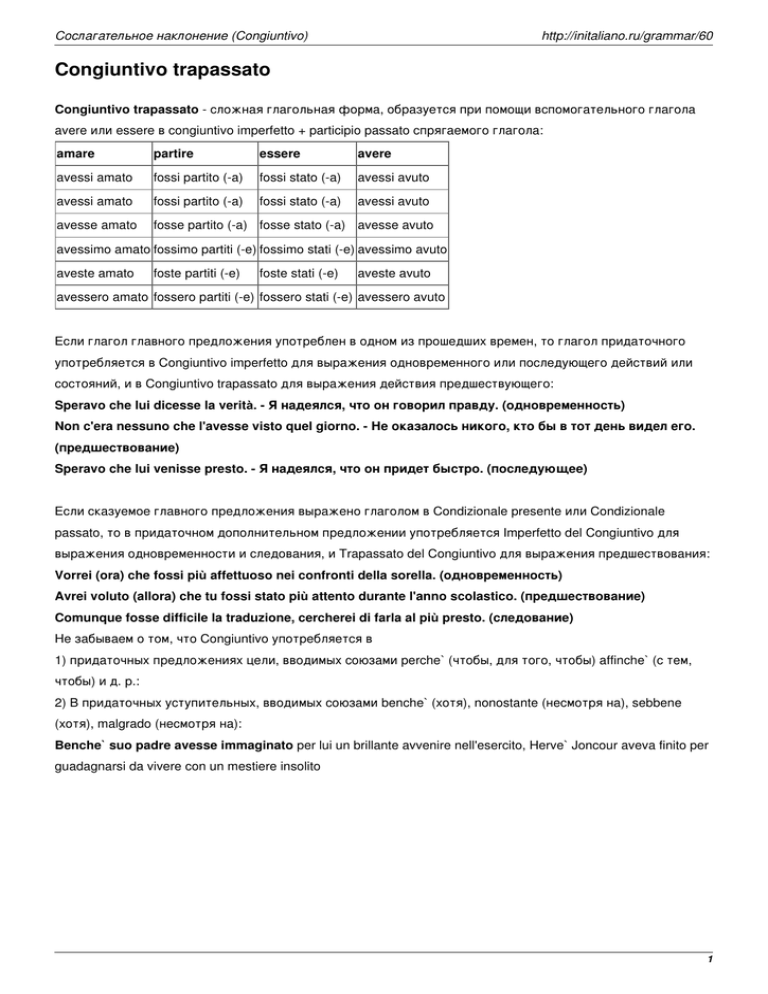 Сослагательное наклонение (Congiuntivo)

http://initaliano.ru/grammar/60

Congiuntivo trapassato

Congiuntivo trapassato - сложная глагольная форма, образуется при помощи вспомогательного глагола avere или essere в congiuntivo imperfetto + participio passato спрягаемого глагола:

| amare | partire | essere | avere |
|---|---|---|---|
| avessi amato | fossi partito (-a) | fossi stato (-a) | avessi avuto |
| avessi amato | fossi partito (-a) | fossi stato (-a) | avessi avuto |
| avesse amato | fosse partito (-a) | fosse stato (-a) | avesse avuto |
| avessimo amato | fossimo partiti (-e) | fossimo stati (-e) | avessimo avuto |
| aveste amato | foste partiti (-e) | foste stati (-e) | aveste avuto |
| avessero amato | fossero partiti (-e) | fossero stati (-e) | avessero avuto |

Если глагол главного предложения употреблен в одном из прошедших времен, то глагол придаточного употребляется в Congiuntivo imperfetto для выражения одновременного или последующего действий или состояний, и в Congiuntivo trapassato для выражения действия предшествующего:
Speravo che lui dicesse la verità. - Я надеялся, что он говорил правду. (одновременность)
Non c'era nessuno che l'avesse visto quel giorno. - Не оказалось никого, кто бы в тот день видел его. (предшествование)
Speravo che lui venisse presto. - Я надеялся, что он придет быстро. (последующее)

Если сказуемое главного предложения выражено глаголом в Condizionale presente или Condizionale passato, то в придаточном дополнительном предложении употребляется Imperfetto del Congiuntivo для выражения одновременности и следования, и Trapassato del Congiuntivo для выражения предшествования:
Vorrei (ora) che fossi più affettuoso nei confronti della sorella. (одновременность)
Avrei voluto (allora) che tu fossi stato più attento durante l'anno scolastico. (предшествование)
Comunque fosse difficile la traduzione, cercherei di farla al più presto. (следование)
Не забываем о том, что Congiuntivo употребляется в
1) придаточных предложениях цели, вводимых союзами perche` (чтобы, для того, чтобы) affinche` (с тем, чтобы) и д. р.:
2) В придаточных уступительных, вводимых союзами benche` (хотя), nonostante (несмотря на), sebbene (хотя), malgrado (несмотря на):
Benche` suo padre avesse immaginato per lui un brillante avvenire nell'esercito, Herve` Joncour aveva finito per guadagnarsi da vivere con un mestiere insolito

1